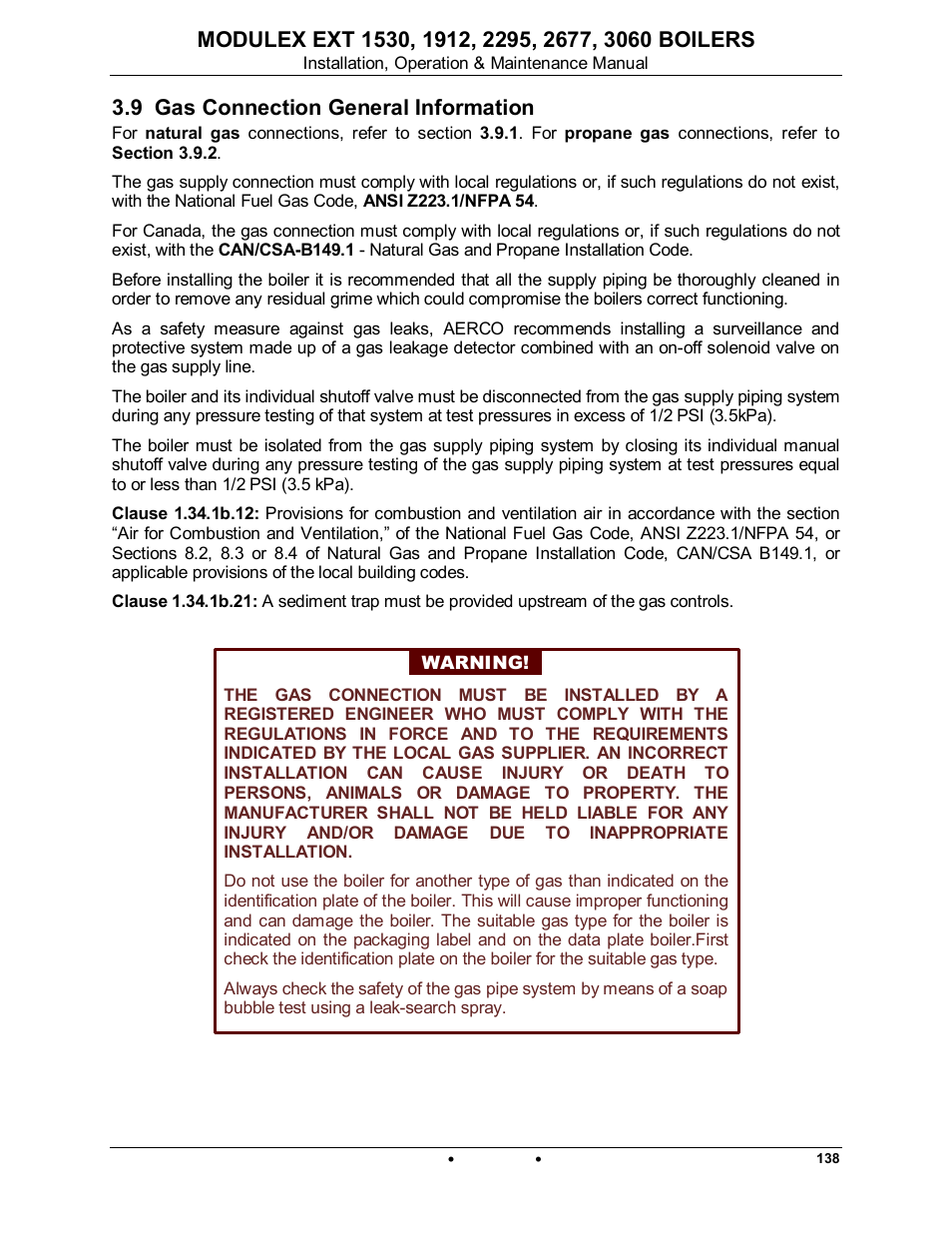 MODULEX EXT 1530, 1912, 2295, 2677, 3060 BOILERS
Installation, Operation & Maintenance Manual

3.9 Gas Connection General Information

For natural gas connections, refer to section 3.9.1. For propane gas connections, refer to Section 3.9.2.

The gas supply connection must comply with local regulations or, if such regulations do not exist, with the National Fuel Gas Code, ANSI Z223.1/NFPA 54.

For Canada, the gas connection must comply with local regulations or, if such regulations do not exist, with the CAN/CSA-B149.1 - Natural Gas and Propane Installation Code.

Before installing the boiler it is recommended that all the supply piping be thoroughly cleaned in order to remove any residual grime which could compromise the boilers correct functioning.

As a safety measure against gas leaks, AERCO recommends installing a surveillance and protective system made up of a gas leakage detector combined with an on-off solenoid valve on the gas supply line.

The boiler and its individual shutoff valve must be disconnected from the gas supply piping system during any pressure testing of that system at test pressures in excess of 1/2 PSI (3.5kPa).

The boiler must be isolated from the gas supply piping system by closing its individual manual shutoff valve during any pressure testing of the gas supply piping system at test pressures equal to or less than 1/2 PSI (3.5 kPa).

Clause 1.34.1b.12: Provisions for combustion and ventilation air in accordance with the section “Air for Combustion and Ventilation,” of the National Fuel Gas Code, ANSI Z223.1/NFPA 54, or Sections 8.2, 8.3 or 8.4 of Natural Gas and Propane Installation Code, CAN/CSA B149.1, or applicable provisions of the local building codes.

Clause 1.34.1b.21: A sediment trap must be provided upstream of the gas controls.

WARNING!

THE GAS CONNECTION MUST BE INSTALLED BY A REGISTERED ENGINEER WHO MUST COMPLY WITH THE REGULATIONS IN FORCE AND TO THE REQUIREMENTS INDICATED BY THE LOCAL GAS SUPPLIER. AN INCORRECT INSTALLATION CAN CAUSE INJURY OR DEATH TO PERSONS, ANIMALS OR DAMAGE TO PROPERTY. THE MANUFACTURER SHALL NOT BE HELD LIABLE FOR ANY INJURY AND/OR DAMAGE DUE TO INAPPROPRIATE INSTALLATION.

Do not use the boiler for another type of gas than indicated on the identification plate of the boiler. This will cause improper functioning and can damage the boiler. The suitable gas type for the boiler is indicated on the packaging label and on the data plate boiler.First check the identification plate on the boiler for the suitable gas type.

Always check the safety of the gas pipe system by means of a soap bubble test using a leak-search spray.

• • 138